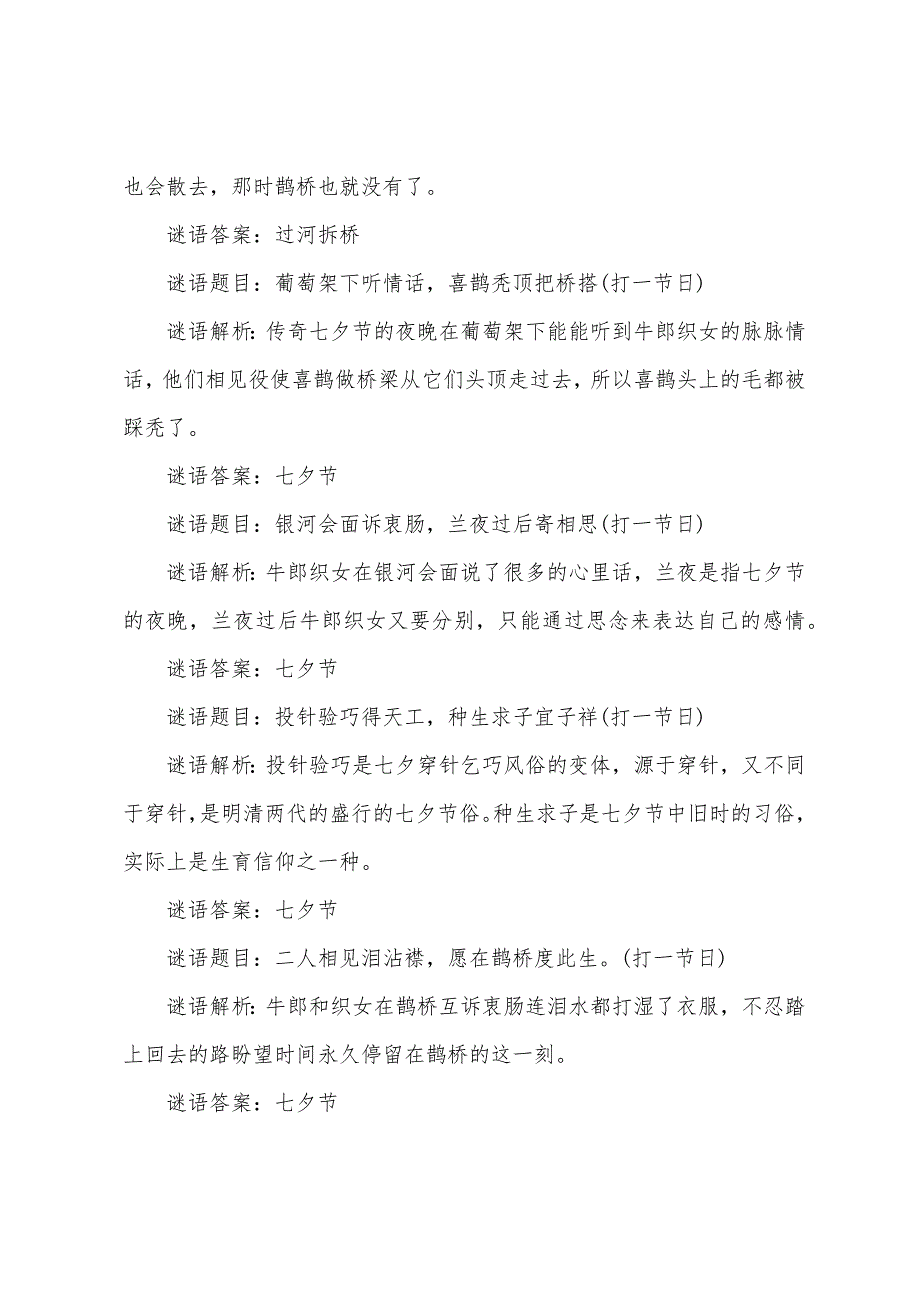 也会散去，那时鹊桥也就没有了。

谜语答案：过河拆桥

谜语题目：葡萄架下听情话，喜鹊秃顶把桥搭(打一节日)

谜语解析：传奇七夕节的夜晚在葡萄架下能能听到牛郎织女的脉脉情话，他们相见役使喜鹊做桥梁从它们头顶走过去，所以喜鹊头上的毛都被踩秃了。

谜语答案：七夕节

谜语题目：银河会面诉衷肠，兰夜过后寄相思(打一节日)

谜语解析：牛郎织女在银河会面说了很多的心里话，兰夜是指七夕节的夜晚，兰夜过后牛郎织女又要分别，只能通过思念来表达自己的感情。

谜语答案：七夕节

谜语题目：投针验巧得天工，种生求子宜子祥(打一节日)

谜语解析：投针验巧是七夕穿针乞巧风俗的变体，源于穿针，又不同于穿针，是明清两代的盛行的七夕节俗。种生求子是七夕节中旧时的习俗，实际上是生育信仰之一种。

谜语答案：七夕节

谜语题目：二人相见泪沾襟，愿在鹊桥度此生。(打一节日)

谜语解析：牛郎和织女在鹊桥互诉衷肠连泪水都打湿了衣服，不忍踏上回去的路盼望时间永久停留在鹊桥的这一刻。

谜语答案：七夕节